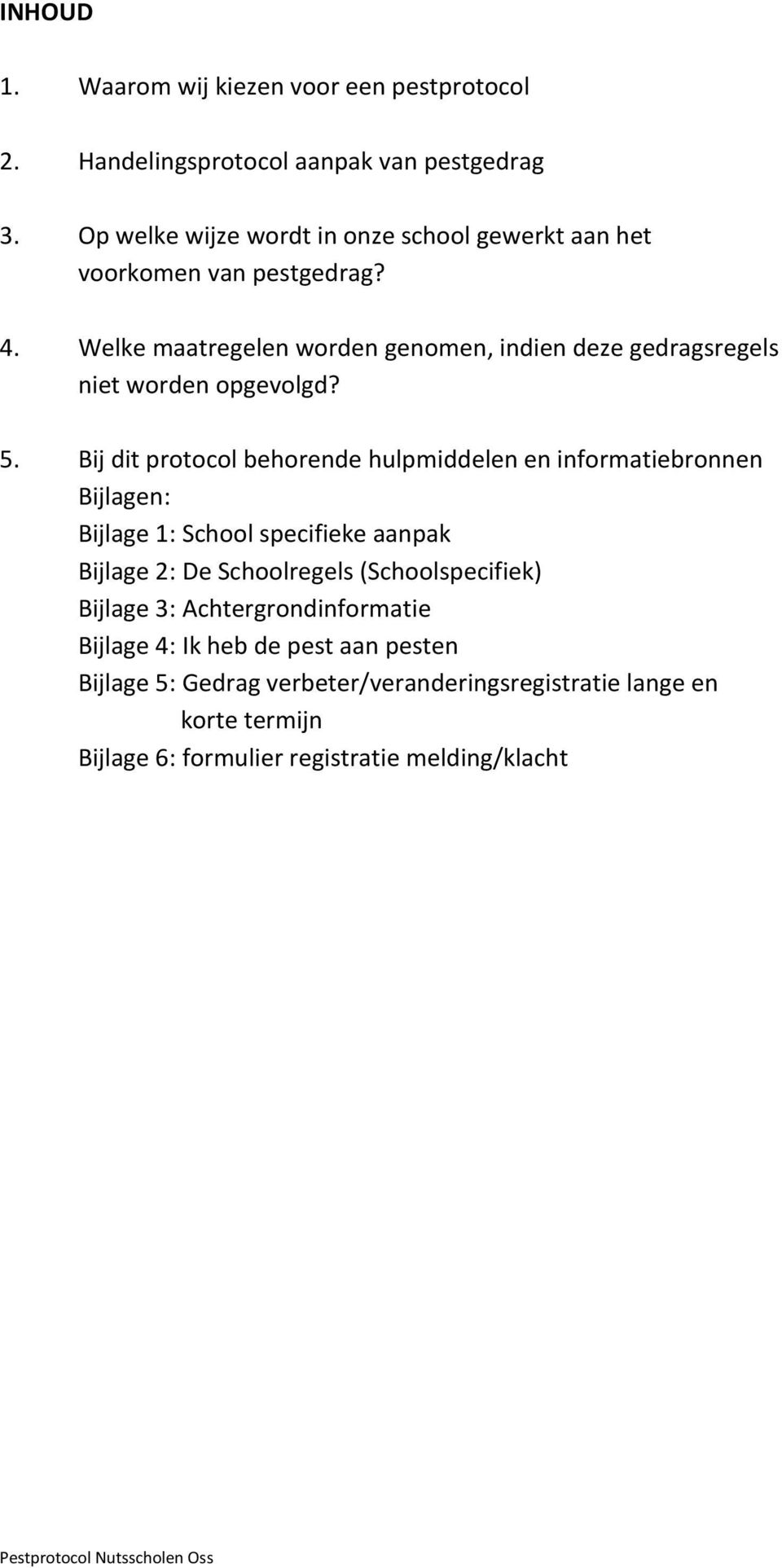 INHOUD

1. Waarom wij kiezen voor een pestprotocol

2. Handelingsprotocol aanpak van pestgedrag

3. Op welke wijze wordt in onze school gewerkt aan het voorkomen van pestgedrag?

4. Welke maatregelen worden genomen, indien deze gedragsregels niet worden opgevolgd?

5. Bij dit protocol behorende hulpmiddelen en informatiebronnen
Bijlagen:
Bijlage 1: School specifieke aanpak
Bijlage 2: De Schoolregels (Schoolspecifiek)
Bijlage 3: Achtergrondinformatie
Bijlage 4: Ik heb de pest aan pesten
Bijlage 5: Gedrag verbeter/veranderingsregistratie lange en korte termijn
Bijlage 6: formulier registratie melding/klacht

Pestprotocol Nutsscholen Oss